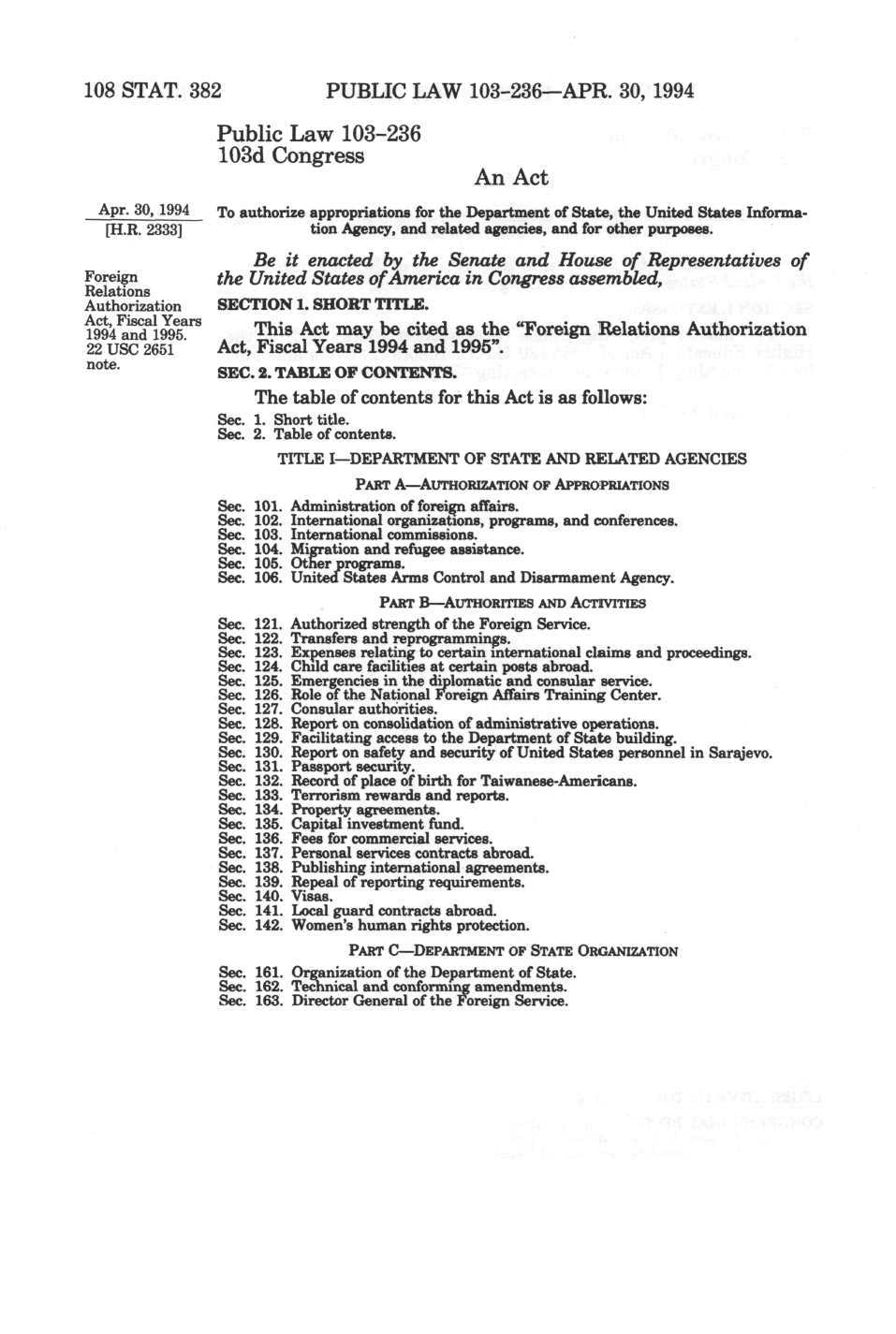 108 STAT. 382 PUBLIC LAW 103-236—APR. 30, 1994

Public Law 103-236
103d Congress

An Act

Apr. 30, 1994
[H.R. 2333]

To authorize appropriations for the Department of State, the United States Information Agency, and related agencies, and for other purposes.

Be it enacted by the Senate and House of Representatives of the United States of America in Congress assembled,

Foreign Relations Authorization Act, Fiscal Years 1994 and 1995.
22 USC 2651 note.

SECTION 1. SHORT TITLE.

This Act may be cited as the "Foreign Relations Authorization Act, Fiscal Years 1994 and 1995".

SEC. 2. TABLE OF CONTENTS.

The table of contents for this Act is as follows:

Sec. 1. Short title.
Sec. 2. Table of contents.

TITLE I—DEPARTMENT OF STATE AND RELATED AGENCIES

PART A—AUTHORIZATION OF APPROPRIATIONS

Sec. 101. Administration of foreign affairs.
Sec. 102. International organizations, programs, and conferences.
Sec. 103. International commissions.
Sec. 104. Migration and refugee assistance.
Sec. 105. Other programs.
Sec. 106. United States Arms Control and Disarmament Agency.

PART B—AUTHORITIES AND ACTIVITIES

Sec. 121. Authorized strength of the Foreign Service.
Sec. 122. Transfers and reprogrammings.
Sec. 123. Expenses relating to certain international claims and proceedings.
Sec. 124. Child care facilities at certain posts abroad.
Sec. 125. Emergencies in the diplomatic and consular service.
Sec. 126. Role of the National Foreign Affairs Training Center.
Sec. 127. Consular authorities.
Sec. 128. Report on consolidation of administrative operations.
Sec. 129. Facilitating access to the Department of State building.
Sec. 130. Report on safety and security of United States personnel in Sarajevo.
Sec. 131. Passport security.
Sec. 132. Record of place of birth for Taiwanese-Americans.
Sec. 133. Terrorism rewards and reports.
Sec. 134. Property agreements.
Sec. 135. Capital investment fund.
Sec. 136. Fees for commercial services.
Sec. 137. Personal services contracts abroad.
Sec. 138. Publishing international agreements.
Sec. 139. Repeal of reporting requirements.
Sec. 140. Visas.
Sec. 141. Local guard contracts abroad.
Sec. 142. Women's human rights protection.

PART C—DEPARTMENT OF STATE ORGANIZATION

Sec. 161. Organization of the Department of State.
Sec. 162. Technical and conforming amendments.
Sec. 163. Director General of the Foreign Service.